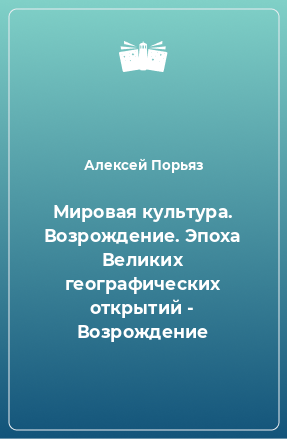 Алексей Порьяз

Мировая культура. Возрождение. Эпоха Великих географических открытий - Возрождение